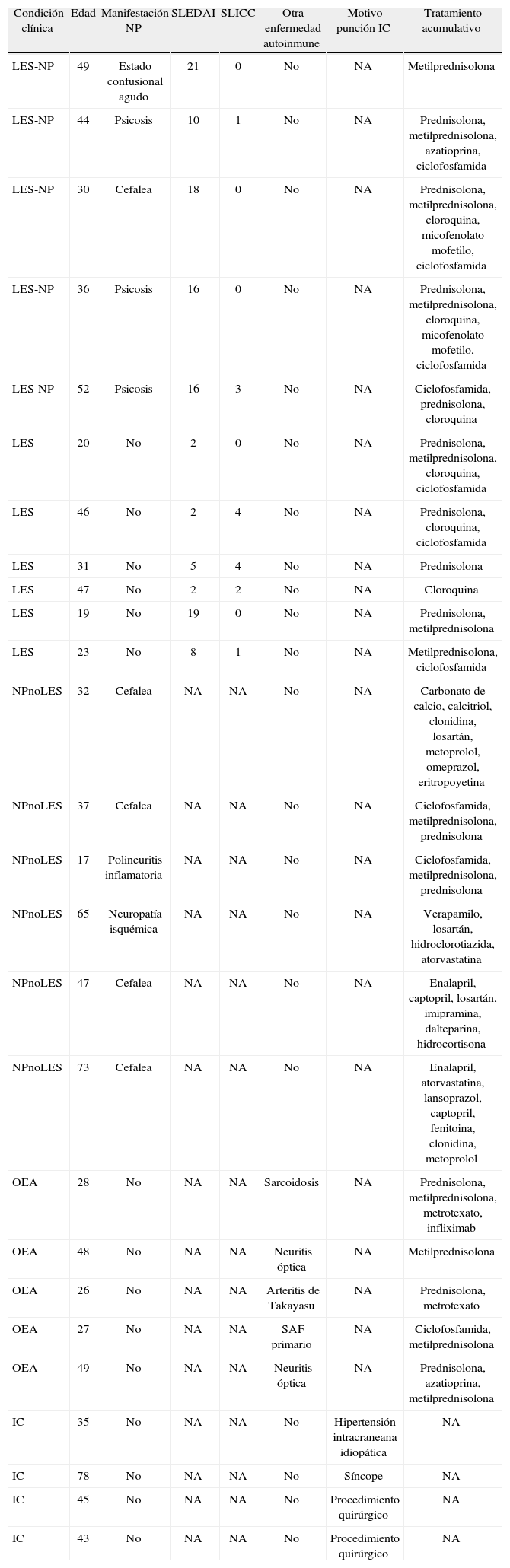 | Condición clínica | Edad | Manifestación NP | SLEDAI | SLICC | Otra enfermedad autoinmune | Motivo punción IC | Tratamiento acumulativo |
|---|---|---|---|---|---|---|---|
| LES-NP | 49 | Estado confusional agudo | 21 | 0 | No | NA | Metilprednisolona |
| LES-NP | 44 | Psicosis | 10 | 1 | No | NA | Prednisolona, metilprednisolona, azatioprina, ciclofosfamida |
| LES-NP | 30 | Cefalea | 18 | 0 | No | NA | Prednisolona, metilprednisolona, cloroquina, micofenolato mofetilo, ciclofosfamida |
| LES-NP | 36 | Psicosis | 16 | 0 | No | NA | Prednisolona, metilprednisolona, cloroquina, micofenolato mofetilo, ciclofosfamida |
| LES-NP | 52 | Psicosis | 16 | 3 | No | NA | Ciclofosfamida, prednisolona, cloroquina |
| LES | 20 | No | 2 | 0 | No | NA | Prednisolona, metilprednisolona, cloroquina, ciclofosfamida |
| LES | 46 | No | 2 | 4 | No | NA | Prednisolona, cloroquina, ciclofosfamida |
| LES | 31 | No | 5 | 4 | No | NA | Prednisolona |
| LES | 47 | No | 2 | 2 | No | NA | Cloroquina |
| LES | 19 | No | 19 | 0 | No | NA | Prednisolona, metilprednisolona |
| LES | 23 | No | 8 | 1 | No | NA | Metilprednisolona, ciclofosfamida |
| NPnoLES | 32 | Cefalea | NA | NA | No | NA | Carbonato de calcio, calcitriol, clonidina, losartán, metoprolol, omeprazol, eritropoyetina |
| NPnoLES | 37 | Cefalea | NA | NA | No | NA | Ciclofosfamida, metilprednisolona, prednisolona |
| NPnoLES | 17 | Polineuritis inflamatoria | NA | NA | No | NA | Ciclofosfamida, metilprednisolona, prednisolona |
| NPnoLES | 65 | Neuropatía isquémica | NA | NA | No | NA | Verapamilo, losartán, hidroclorotiazida, atorvastatina |
| NPnoLES | 47 | Cefalea | NA | NA | No | NA | Enalapril, captopril, losartán, imipramina, dalteparina, hidrocortisona |
| NPnoLES | 73 | Cefalea | NA | NA | No | NA | Enalapril, atorvastatina, lansoprazol, captopril, fenitoina, clonidina, metoprolol |
| OEA | 28 | No | NA | NA | Sarcoidosis | NA | Prednisolona, metilprednisolona, metrotexato, infliximab |
| OEA | 48 | No | NA | NA | Neuritis óptica | NA | Metilprednisolona |
| OEA | 26 | No | NA | NA | Arteritis de Takayasu | NA | Prednisolona, metrotexato |
| OEA | 27 | No | NA | NA | SAF primario | NA | Ciclofosfamida, metilprednisolona |
| OEA | 49 | No | NA | NA | Neuritis óptica | NA | Prednisolona, azatioprina, metilprednisolona |
| IC | 35 | No | NA | NA | No | Hipertensión intracraneana idiopática | NA |
| IC | 78 | No | NA | NA | No | Síncope | NA |
| IC | 45 | No | NA | NA | No | Procedimiento quirúrgico | NA |
| IC | 43 | No | NA | NA | No | Procedimiento quirúrgico | NA |